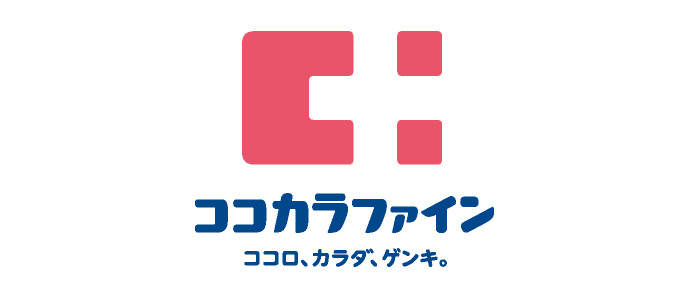 ココカラファイン

ココロ、カラダ、ゲンキ。